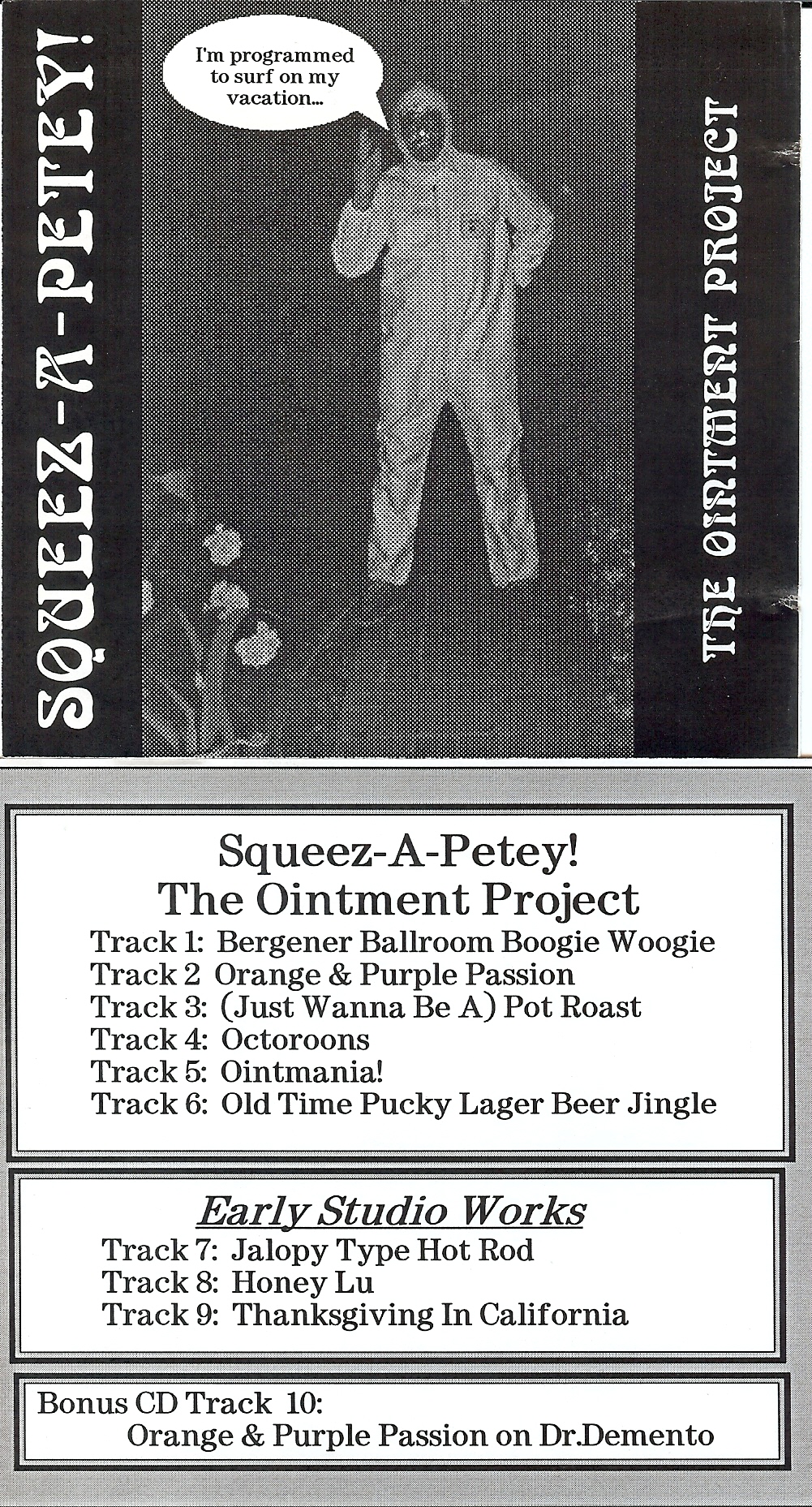 SQUEEZ-A-PETEY!

I'm programmed to surf on my vacation...

THE OINTMENT PROJECT

Squeez-A-Petey!
The Ointment Project
Track 1: Bergener Ballroom Boogie Woogie
Track 2 Orange & Purple Passion
Track 3: (Just Wanna Be A) Pot Roast
Track 4: Octoroons
Track 5: Ointmania!
Track 6: Old Time Pucky Lager Beer Jingle

Early Studio Works
Track 7: Jalopy Type Hot Rod
Track 8: Honey Lu
Track 9: Thanksgiving In California

Bonus CD Track 10:
Orange & Purple Passion on Dr.Demento